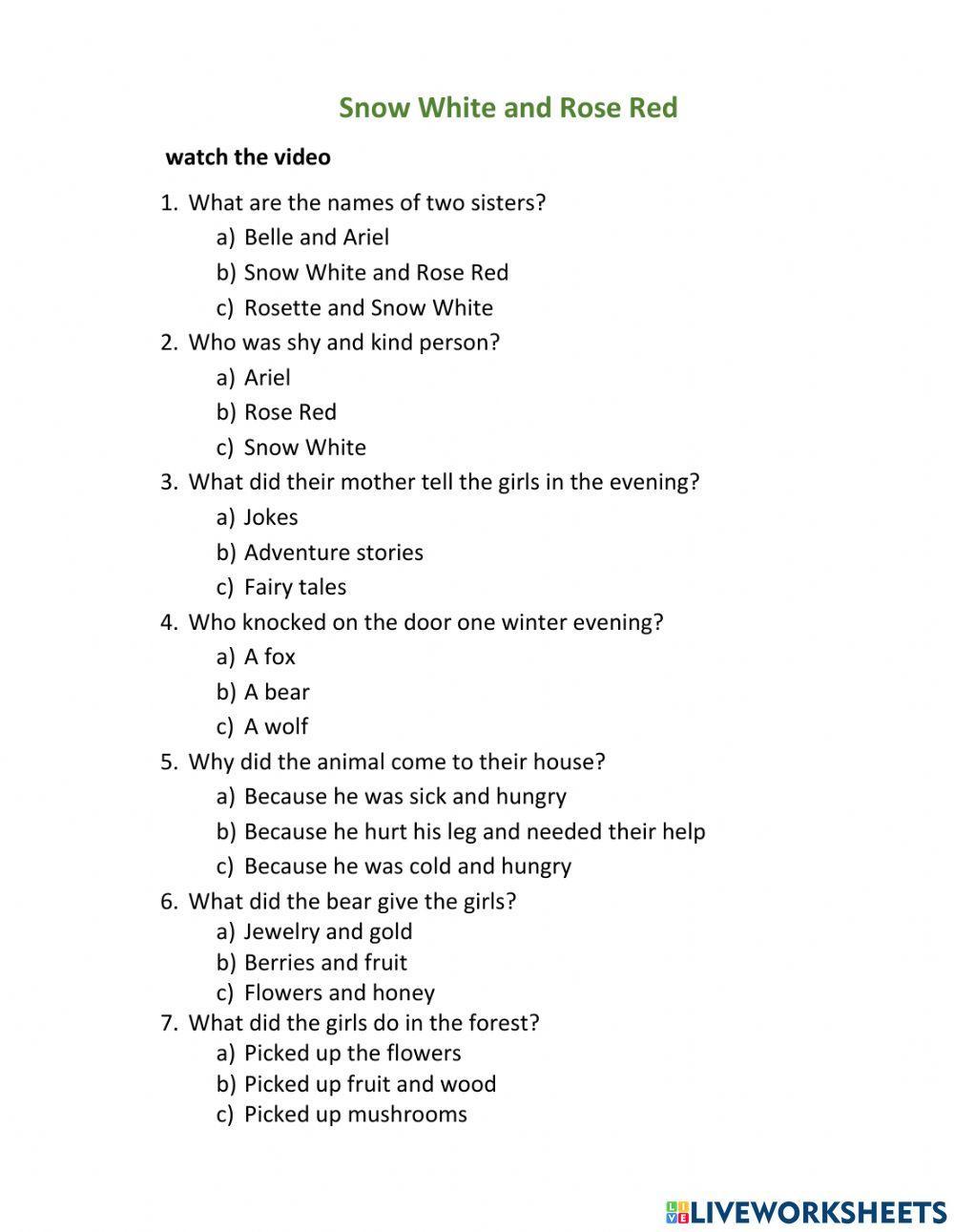 Snow White and Rose Red

watch the video

1. What are the names of two sisters?
a) Belle and Ariel
b) Snow White and Rose Red
c) Rosette and Snow White
2. Who was shy and kind person?
a) Ariel
b) Rose Red
c) Snow White
3. What did their mother tell the girls in the evening?
a) Jokes
b) Adventure stories
c) Fairy tales
4. Who knocked on the door one winter evening?
a) A fox
b) A bear
c) A wolf
5. Why did the animal come to their house?
a) Because he was sick and hungry
b) Because he hurt his leg and needed their help
c) Because he was cold and hungry
6. What did the bear give the girls?
a) Jewelry and gold
b) Berries and fruit
c) Flowers and honey
7. What did the girls do in the forest?
a) Picked up the flowers
b) Picked up fruit and wood
c) Picked up mushrooms

LIVEWORKSHEETS